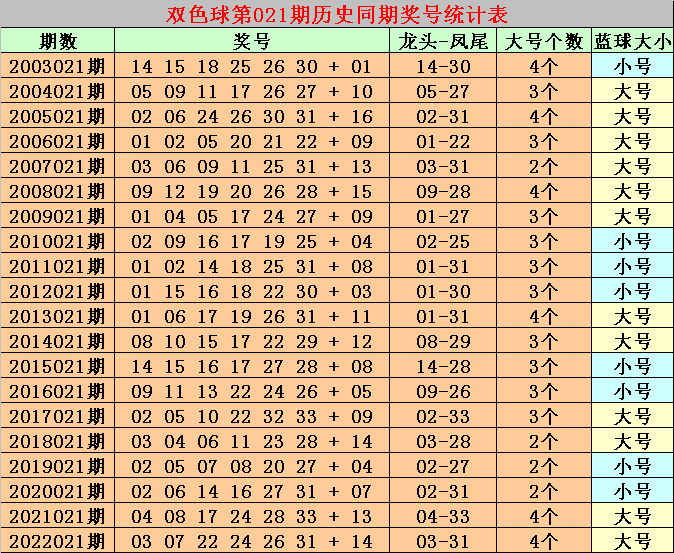 双色球第021期历史同期奖号统计表

| 期数 | 奖号 | 龙头-凤尾 | 大号个数 | 蓝球大小 |
|---|---|---|---|---|
| 2003021期 | 14 15 18 25 26 30 + 01 | 14-30 | 4个 | 小号 |
| 2004021期 | 05 09 11 17 26 27 + 10 | 05-27 | 3个 | 大号 |
| 2005021期 | 02 06 24 26 30 31 + 16 | 02-31 | 4个 | 大号 |
| 2006021期 | 01 02 05 20 21 22 + 09 | 01-22 | 3个 | 大号 |
| 2007021期 | 03 06 09 11 25 31 + 13 | 03-31 | 2个 | 大号 |
| 2008021期 | 09 12 19 20 26 28 + 15 | 09-28 | 4个 | 大号 |
| 2009021期 | 01 04 05 17 24 27 + 09 | 01-27 | 3个 | 大号 |
| 2010021期 | 02 09 16 17 19 25 + 04 | 02-25 | 3个 | 小号 |
| 2011021期 | 01 02 14 18 25 31 + 08 | 01-31 | 3个 | 小号 |
| 2012021期 | 01 15 16 18 22 30 + 03 | 01-30 | 3个 | 小号 |
| 2013021期 | 01 06 17 19 26 31 + 11 | 01-31 | 4个 | 大号 |
| 2014021期 | 08 10 15 17 22 29 + 12 | 08-29 | 3个 | 大号 |
| 2015021期 | 14 15 16 17 27 28 + 08 | 14-28 | 3个 | 小号 |
| 2016021期 | 09 11 13 22 24 26 + 05 | 09-26 | 3个 | 小号 |
| 2017021期 | 02 05 10 22 32 33 + 09 | 02-33 | 3个 | 大号 |
| 2018021期 | 03 04 06 11 23 28 + 14 | 03-28 | 2个 | 大号 |
| 2019021期 | 02 05 07 08 20 27 + 04 | 02-27 | 2个 | 小号 |
| 2020021期 | 02 06 14 16 27 31 + 07 | 02-31 | 2个 | 小号 |
| 2021021期 | 04 08 17 24 28 33 + 13 | 04-33 | 4个 | 大号 |
| 2022021期 | 03 07 22 24 26 31 + 14 | 03-31 | 4个 | 大号 |